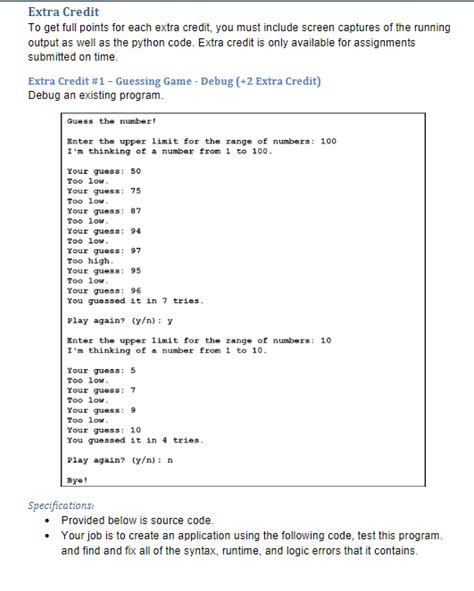 Extra Credit
To get full points for each extra credit, you must include screen captures of the running output as well as the python code. Extra credit is only available for assignments submitted on time.

Extra Credit #1 – Guessing Game - Debug (+2 Extra Credit)
Debug an existing program.

Guess the number!

Enter the upper limit for the range of numbers: 100
I'm thinking of a number from 1 to 100.

Your guess: 50
Too low.
Your guess: 75
Too low.
Your guess: 87
Too low.
Your guess: 94
Too low.
Your guess: 97
Too high.
Your guess: 95
Too low.
Your guess: 96
You guessed it in 7 tries.

Play again? (y/n): y

Enter the upper limit for the range of numbers: 10
I'm thinking of a number from 1 to 10.

Your guess: 5
Too low.
Your guess: 7
Too low.
Your guess: 9
Too low.
Your guess: 10
You guessed it in 4 tries.

Play again? (y/n): n

Bye!

Specifications:
• Provided below is source code.
• Your job is to create an application using the following code, test this program. and find and fix all of the syntax, runtime, and logic errors that it contains.